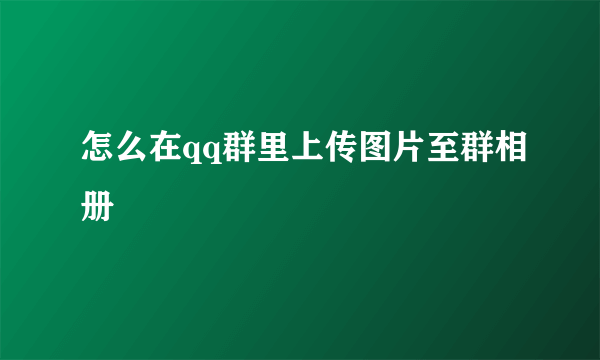 怎么在qq群里上传图片至群相册